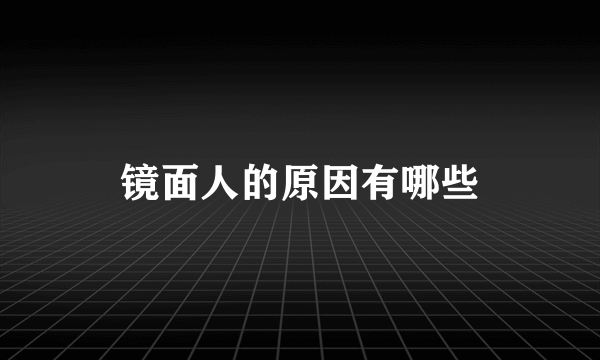 镜面人的原因有哪些